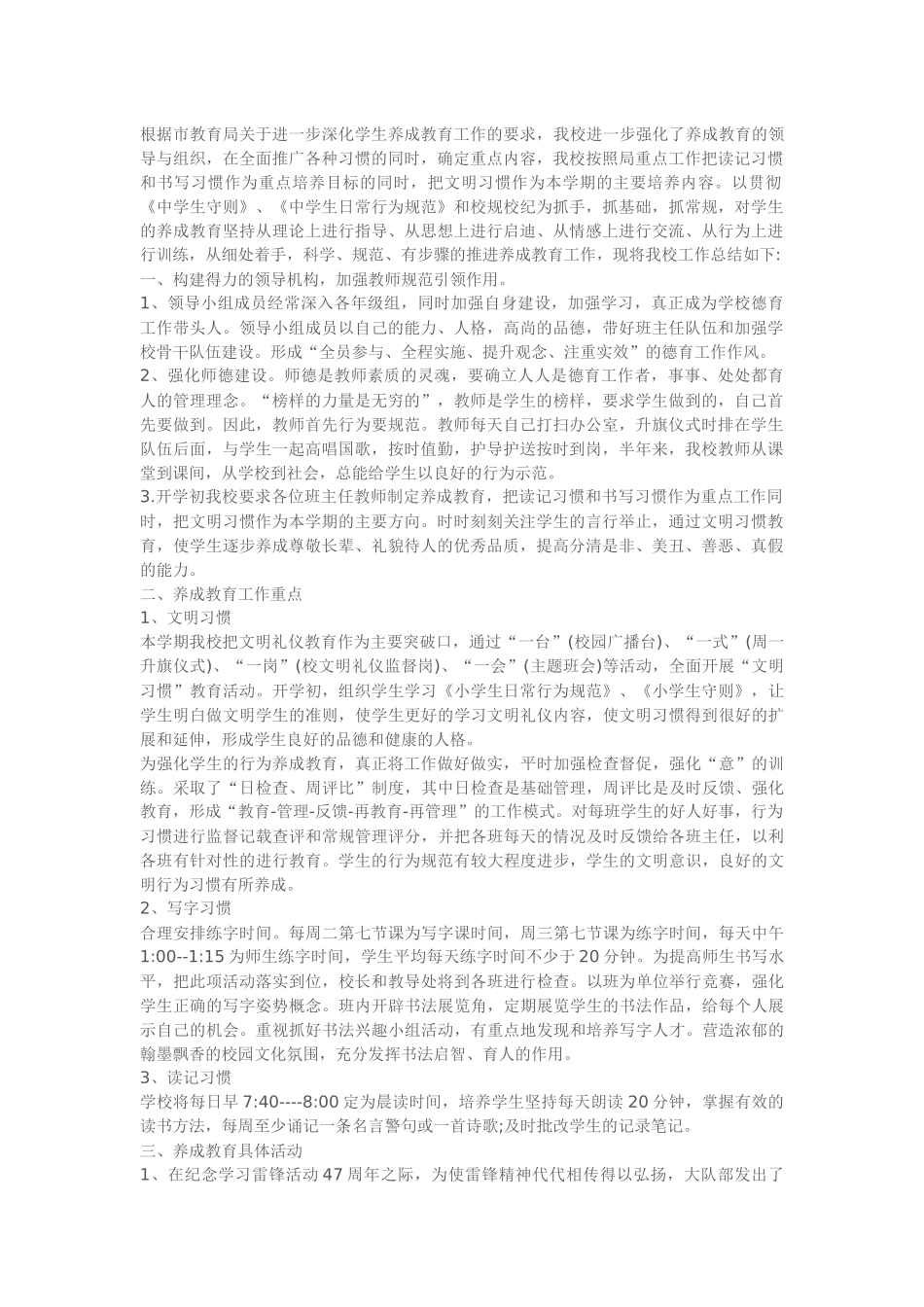 根据市教育局关于进一步深化学生养成教育工作的要求，我校进一步强化了养成教育的领导与组织，在全面推广各种习惯的同时，确定重点内容，我校按照局重点工作把读记习惯和书写习惯作为重点培养目标的同时，把文明习惯作为本学期的主要培养内容。以贯彻《中学生守则》、《中学生日常行为规范》和校规校纪为抓手，抓基础，抓常规，对学生的养成教育坚持从理论上进行指导、从思想上进行启迪、从情感上进行交流、从行为上进行训练，从细处着手，科学、规范、有步骤的推进养成教育工作，现将我校工作总结如下:
一、构建得力的领导机构，加强教师规范引领作用。
1、领导小组成员经常深入各年级组，同时加强自身建设，加强学习，真正成为学校德育工作带头人。领导小组成员以自己的能力、人格，高尚的品德，带好班主任队伍和加强学校骨干队伍建设。形成“全员参与、全程实施、提升观念、注重实效”的德育工作作风。
2、强化师德建设。师德是教师素质的灵魂，要确立人人是德育工作者，事事、处处都育人的管理理念。“榜样的力量是无穷的”，教师是学生的榜样，要求学生做到的，自己首先要做到。因此，教师首先行为要规范。教师每天自己打扫办公室，升旗仪式时排在学生队伍后面，与学生一起高唱国歌，按时值勤，护导护送按时到岗，半年来，我校教师从课堂到课间，从学校到社会，总能给学生以良好的行为示范。
3.开学初我校要求各位班主任教师制定养成教育，把读记习惯和书写习惯作为重点工作同时，把文明习惯作为本学期的主要方向。时时刻刻关注学生的言行举止，通过文明习惯教育，使学生逐步养成尊敬长辈、礼貌待人的优秀品质，提高分清是非、美丑、善恶、真假的能力。
二、养成教育工作重点
1、文明习惯
本学期我校把文明礼仪教育作为主要突破口，通过“一台”(校园广播台)、“一式”(周一升旗仪式)、“一岗”(校文明礼仪监督岗)、“一会”(主题班会)等活动，全面开展“文明习惯”教育活动。开学初，组织学生学习《小学生日常行为规范》、《小学生守则》，让学生明白做文明学生的准则，使学生更好的学习文明礼仪内容，使文明习惯得到很好的扩展和延伸，形成学生良好的品德和健康的人格。
为强化学生的行为养成教育，真正将工作做好做实，平时加强检查督促，强化“意”的训练。采取了“日检查、周评比”制度，其中日检查是基础管理，周评比是及时反馈、强化教育，形成“教育-管理-反馈-再教育-再管理”的工作模式。对每班学生的好人好事，行为习惯进行监督记载查评和常规管理评分，并把各班每天的情况及时反馈给各班主任，以利各班有针对性的进行教育。学生的行为规范有较大程度进步，学生的文明意识，良好的文明行为习惯有所养成。
2、写字习惯
合理安排练字时间。每周二第七节课为写字课时间，周三第七节课为练字时间，每天中午1:00--1:15为师生练字时间，学生平均每天练字时间不少于20分钟。为提高师生书写水平，把此项活动落实到位，校长和教导处将到各班进行检查。以班为单位举行竞赛，强化学生正确的写字姿势概念。班内开辟书法展览角，定期展览学生的书法作品，给每个人展示自己的机会。重视抓好书法兴趣小组活动，有重点地发现和培养写字人才。营造浓郁的翰墨飘香的校园文化氛围，充分发挥书法启智、育人的作用。
3、读记习惯
学校将每日早7:40----8:00定为晨读时间，培养学生坚持每天朗读20分钟，掌握有效的读书方法，每周至少诵记一条名言警句或一首诗歌;及时批改学生的记录笔记。
三、养成教育具体活动
1、在纪念学习雷锋活动47周年之际，为使雷锋精神代代相传得以弘扬，大队部发出了